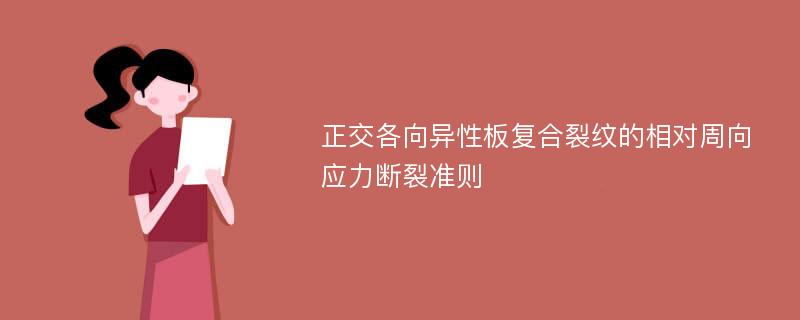 正交各向异性板复合裂纹的相对周向应力断裂准则